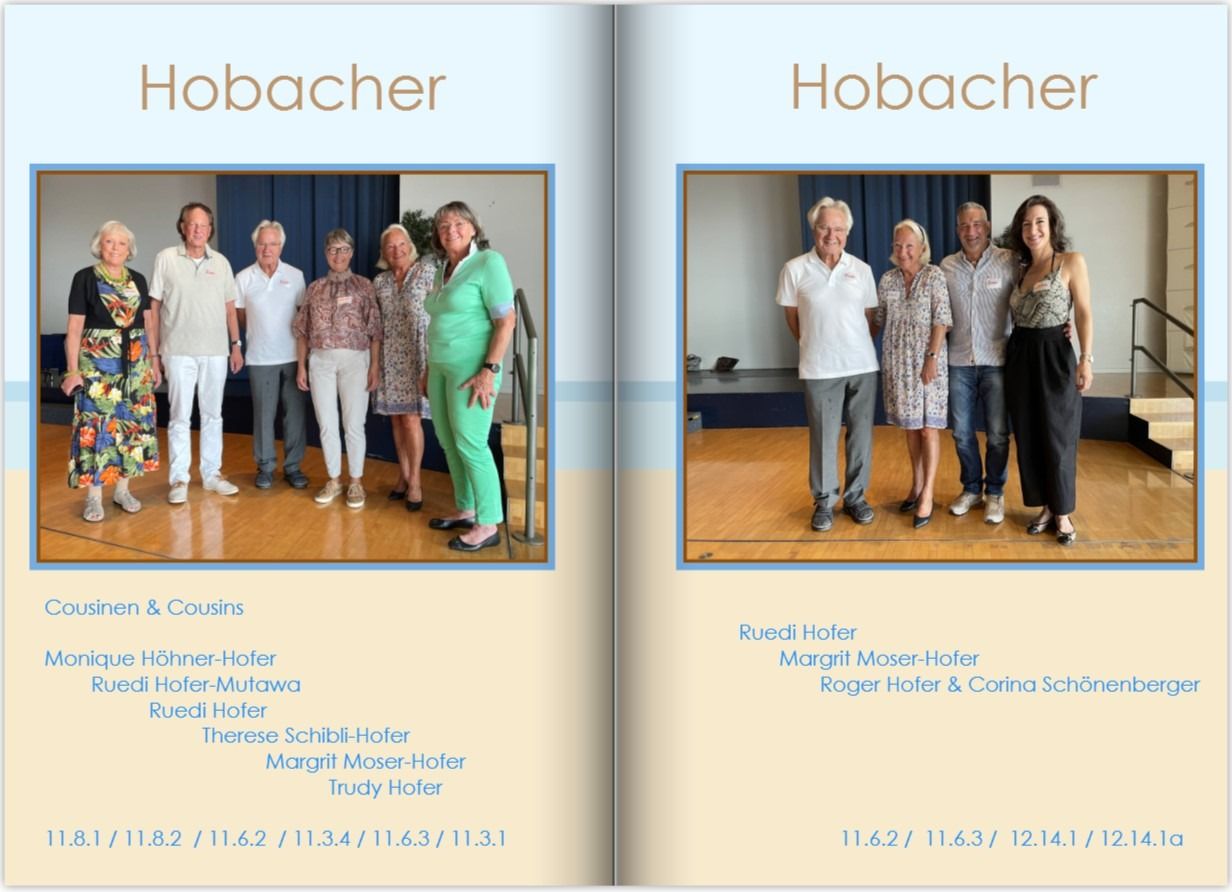 Hobacher

Cousinen & Cousins

Monique Höhner-Hofer
Ruedi Hofer-Mutawa
Ruedi Hofer
Therese Schibli-Hofer
Margrit Moser-Hofer
Trudy Hofer

11.8.1 / 11.8.2 / 11.6.2 / 11.3.4 / 11.6.3 / 11.3.1

Hobacher

Ruedi Hofer
Margrit Moser-Hofer
Roger Hofer & Corina Schönenberger

11.6.2 / 11.6.3 / 12.14.1 / 12.14.1a